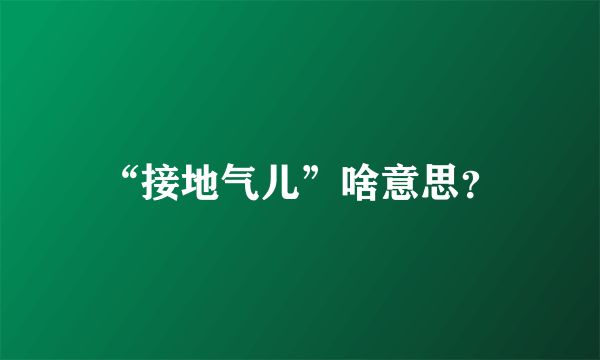 “接地气儿”啥意思?